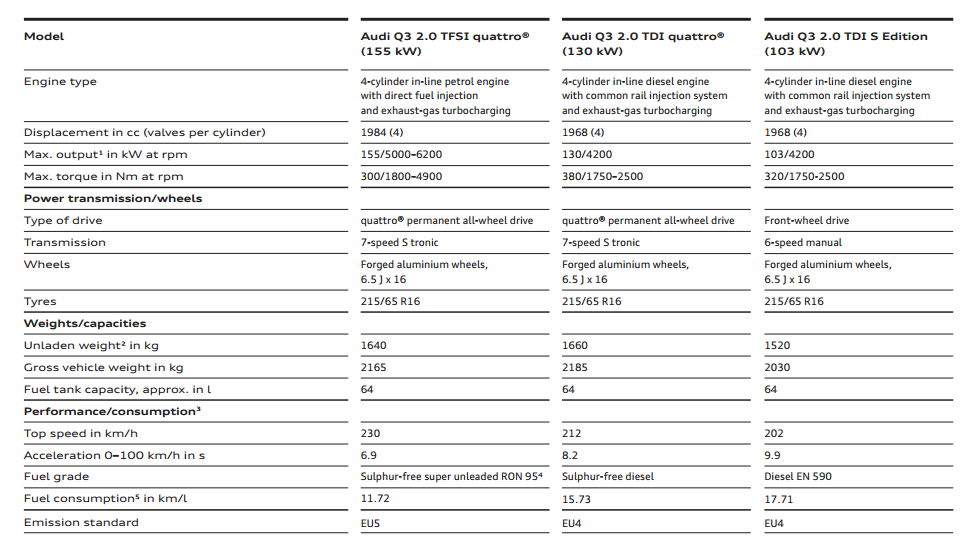 | Model | Audi Q3 2.0 TFSI quattro® (155 kW) | Audi Q3 2.0 TDI quattro® (130 kW) | Audi Q3 2.0 TDI S Edition (103 kW) |
|---|---|---|---|
| Engine type | 4-cylinder in-line petrol engine with direct fuel injection and exhaust-gas turbocharging | 4-cylinder in-line diesel engine with common rail injection system and exhaust-gas turbocharging | 4-cylinder in-line diesel engine with common rail injection system and exhaust-gas turbocharging |
| Displacement in cc (valves per cylinder) | 1984 (4) | 1968 (4) | 1968 (4) |
| Max. output¹ in kW at rpm | 155/5000–6200 | 130/4200 | 103/4200 |
| Max. torque in Nm at rpm | 300/1800–4900 | 380/1750–2500 | 320/1750-2500 |
| Power transmission/wheels | | | |
| Type of drive | quattro® permanent all-wheel drive | quattro® permanent all-wheel drive | Front-wheel drive |
| Transmission | 7-speed S tronic | 7-speed S tronic | 6-speed manual |
| Wheels | Forged aluminium wheels, 6.5 J x 16 | Forged aluminium wheels, 6.5 J x 16 | Forged aluminium wheels, 6.5 J x 16 |
| Tyres | 215/65 R16 | 215/65 R16 | 215/65 R16 |
| Weights/capacities | | | |
| Unladen weight² in kg | 1640 | 1660 | 1520 |
| Gross vehicle weight in kg | 2165 | 2185 | 2030 |
| Fuel tank capacity, approx. in l | 64 | 64 | 64 |
| Performance/consumption³ | | | |
| Top speed in km/h | 230 | 212 | 202 |
| Acceleration 0–100 km/h in s | 6.9 | 8.2 | 9.9 |
| Fuel grade | Sulphur-free super unleaded RON 95⁴ | Sulphur-free diesel | Diesel EN 590 |
| Fuel consumption⁵ in km/l | 11.72 | 15.73 | 17.71 |
| Emission standard | EU5 | EU4 | EU4 |